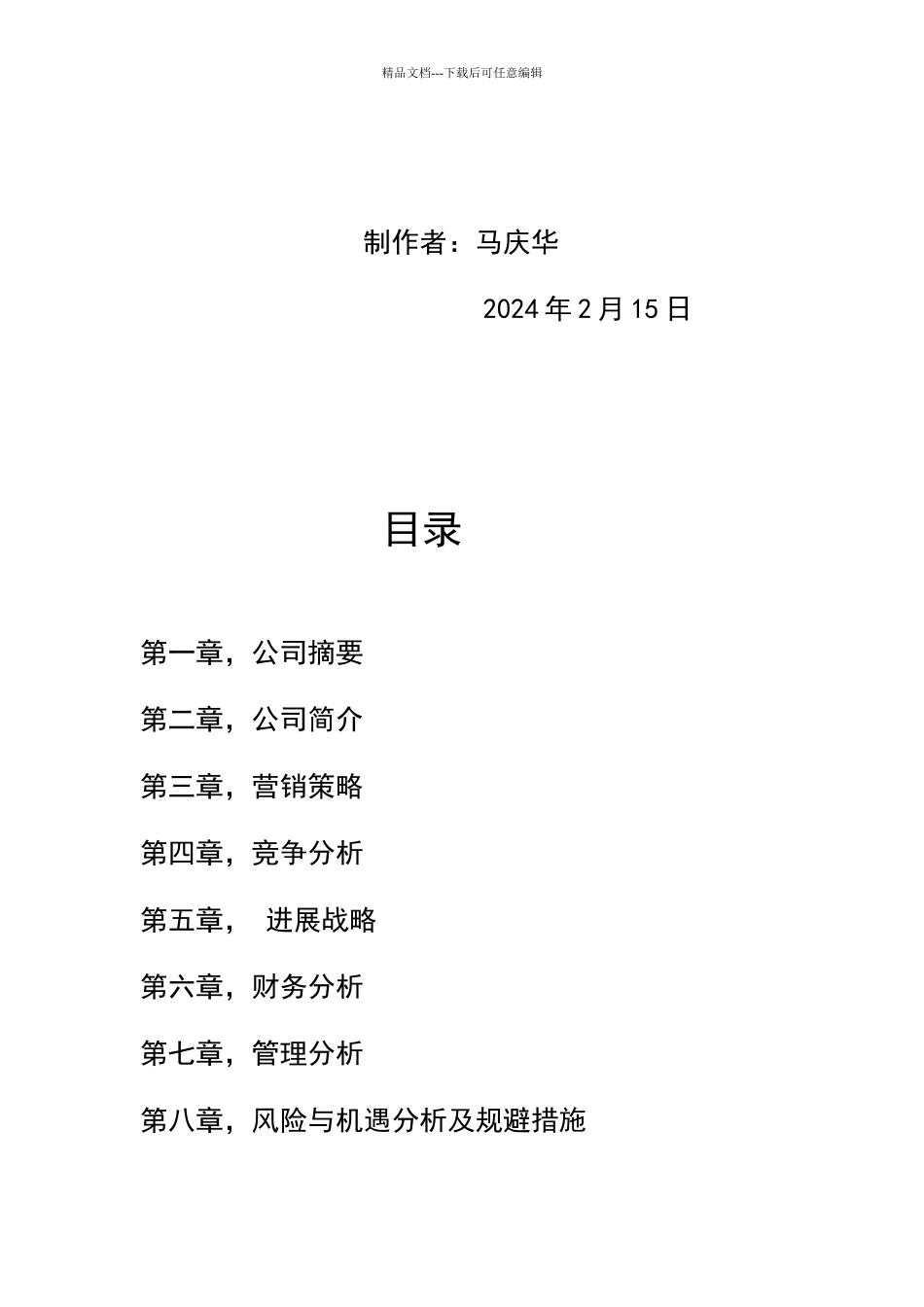 精品文档---下载后可任意编辑

制作者：马庆华

2024年2月15日

目录

第一章，公司摘要

第二章，公司简介

第三章，营销策略

第四章，竞争分析

第五章， 进展战略

第六章，财务分析

第七章，管理分析

第八章，风险与机遇分析及规避措施